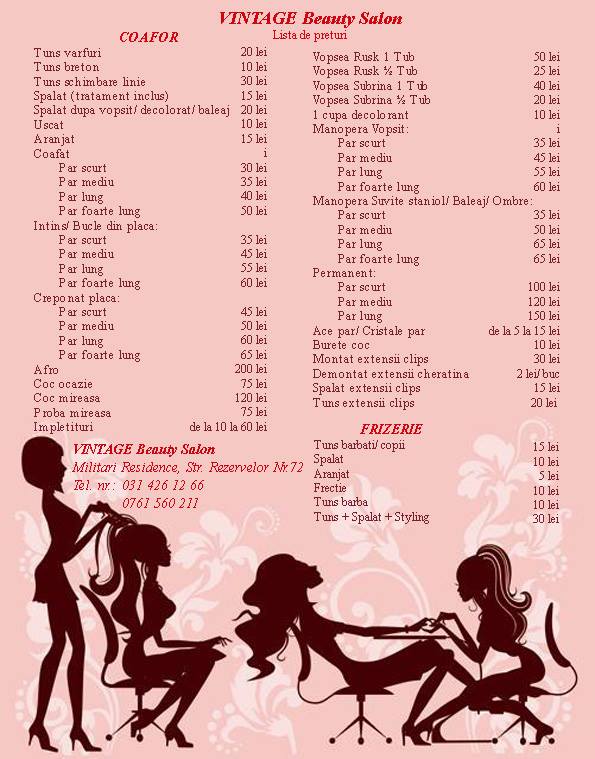 VINTAGE Beauty Salon
Lista de preturi

COAFOR

| | |
|---|---|
| Tuns varfuri | 20 lei |
| Tuns breton | 10 lei |
| Tuns schimbare linie | 30 lei |
| Spalat (tratament inclus) | 15 lei |
| Spalat dupa vopsit/ decolorat/ baleaj | 20 lei |
| Uscat | 10 lei |
| Aranjat | 15 lei |
| Coafat | i |
| Par scurt | 30 lei |
| Par mediu | 35 lei |
| Par lung | 40 lei |
| Par foarte lung | 50 lei |
| Intins/ Bucle din placa: | |
| Par scurt | 35 lei |
| Par mediu | 45 lei |
| Par lung | 55 lei |
| Par foarte lung | 60 lei |
| Creponat placa: | |
| Par scurt | 45 lei |
| Par mediu | 50 lei |
| Par lung | 60 lei |
| Par foarte lung | 65 lei |
| Afro | 200 lei |
| Coc ocazie | 75 lei |
| Coc mireasa | 120 lei |
| Proba mireasa | 75 lei |
| Impletituri | de la 10 la 60 lei |

VINTAGE Beauty Salon
Militari Residence, Str. Rezervelor Nr.72
Tel. nr.: 031 426 12 66
0761 560 211

| | |
|---|---|
| Vopsea Rusk 1 Tub | 50 lei |
| Vopsea Rusk ½ Tub | 25 lei |
| Vopsea Subrina 1 Tub | 40 lei |
| Vopsea Subrina ½ Tub | 20 lei |
| 1 cupa decolorant | 10 lei |
| Manopera Vopsit: | i |
| Par scurt | 35 lei |
| Par mediu | 45 lei |
| Par lung | 55 lei |
| Par foarte lung | 60 lei |
| Manopera Suvite staniol/ Baleaj/ Ombre: | |
| Par scurt | 35 lei |
| Par mediu | 50 lei |
| Par lung | 65 lei |
| Par foarte lung | 65 lei |
| Permanent: | |
| Par scurt | 100 lei |
| Par mediu | 120 lei |
| Par lung | 150 lei |
| Ace par/ Cristale par | de la 5 la 15 lei |
| Burete coc | 10 lei |
| Montat extensii clips | 30 lei |
| Demontat extensii cheratina | 2 lei/buc |
| Spalat extensii clips | 15 lei |
| Tuns extensii clips | 20 lei |

FRIZERIE

| | |
|---|---|
| Tuns barbati/ copii | 15 lei |
| Spalat | 10 lei |
| Aranjat | 5 lei |
| Frectie | 10 lei |
| Tuns barba | 10 lei |
| Tuns + Spalat + Styling | 30 lei |